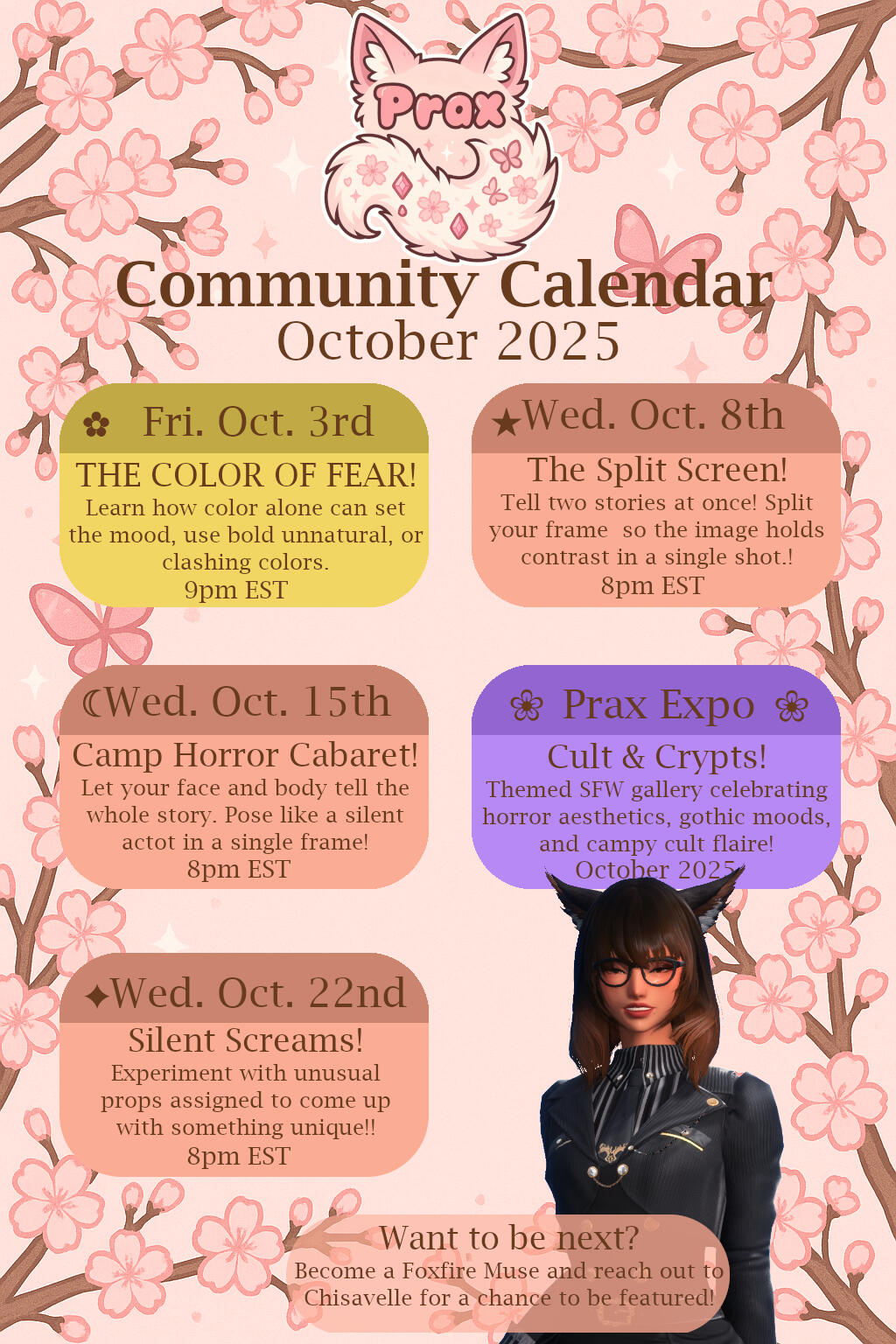 Prax

Community Calendar
October 2025

✿ Fri. Oct. 3rd
THE COLOR OF FEAR!
Learn how color alone can set the mood, use bold unnatural, or clashing colors.
9pm EST

★Wed. Oct. 8th
The Split Screen!
Tell two stories at once! Split your frame so the image holds contrast in a single shot.!
8pm EST

☾Wed. Oct. 15th
Camp Horror Cabaret!
Let your face and body tell the whole story. Pose like a silent actot in a single frame!
8pm EST

❀ Prax Expo ❀
Cult & Crypts!
Themed SFW gallery celebrating horror aesthetics, gothic moods, and campy cult flaire!
October 2025

✦Wed. Oct. 22nd
Silent Screams!
Experiment with unusual props assigned to come up with something unique!!
8pm EST

Want to be next?
Become a Foxfire Muse and reach out to Chisavelle for a chance to be featured!